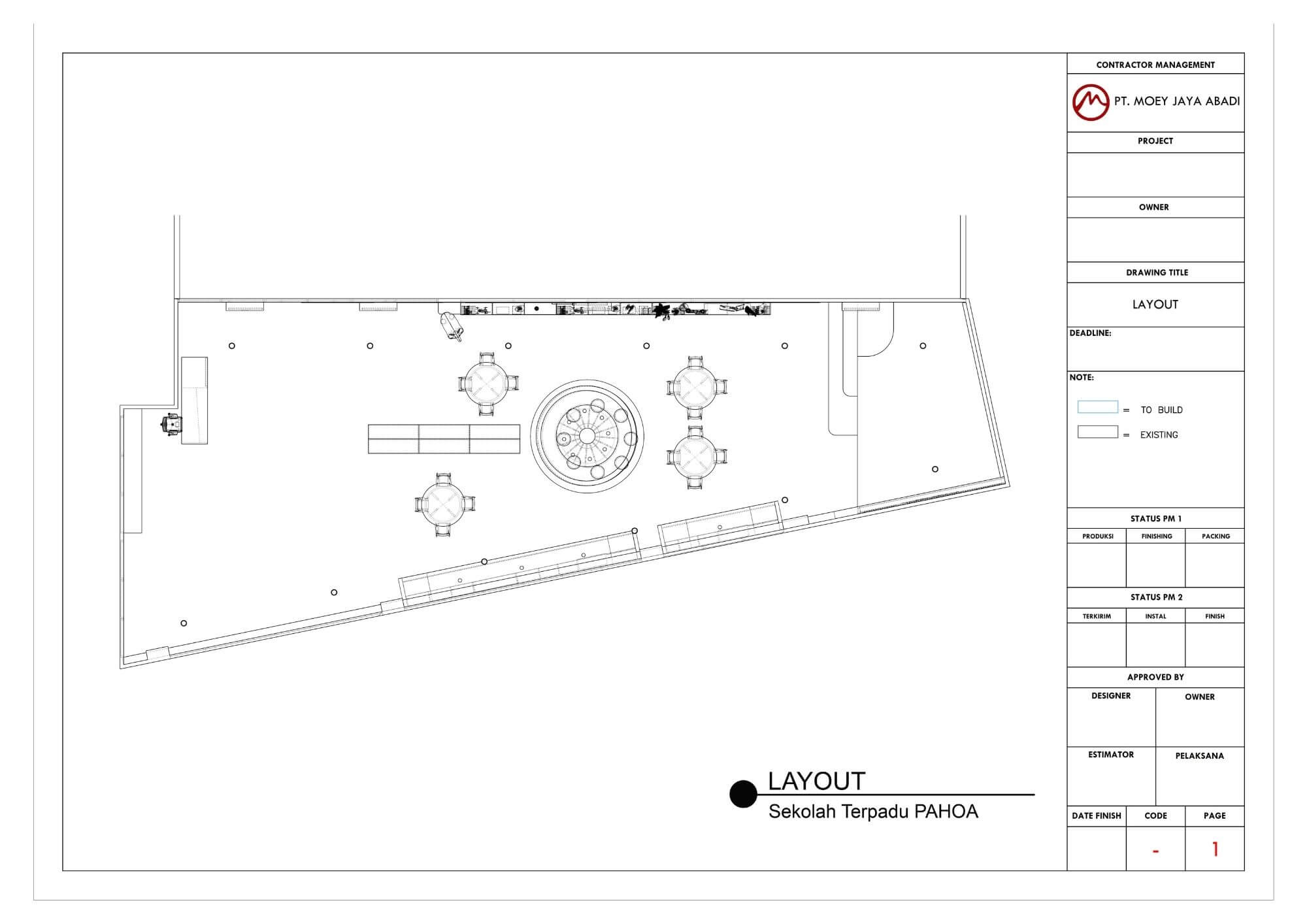 LAYOUT
Sekolah Terpadu PAHOA

CONTRACTOR MANAGEMENT

PT. MOEY JAYA ABADI

PROJECT

OWNER

DRAWING TITLE

LAYOUT

DEADLINE:

NOTE:

= TO BUILD

= EXISTING

STATUS PM 1

| PRODUKSI | FINISHING | PACKING |
|---|---|---|
| | | |

STATUS PM 2

| TERKIRIM | INSTAL | FINISH |
|---|---|---|
| | | |

APPROVED BY

| DESIGNER | OWNER |
|---|---|
| ESTIMATOR | PELAKSANA |

| DATE FINISH | CODE | PAGE |
|---|---|---|
| | - | 1 |